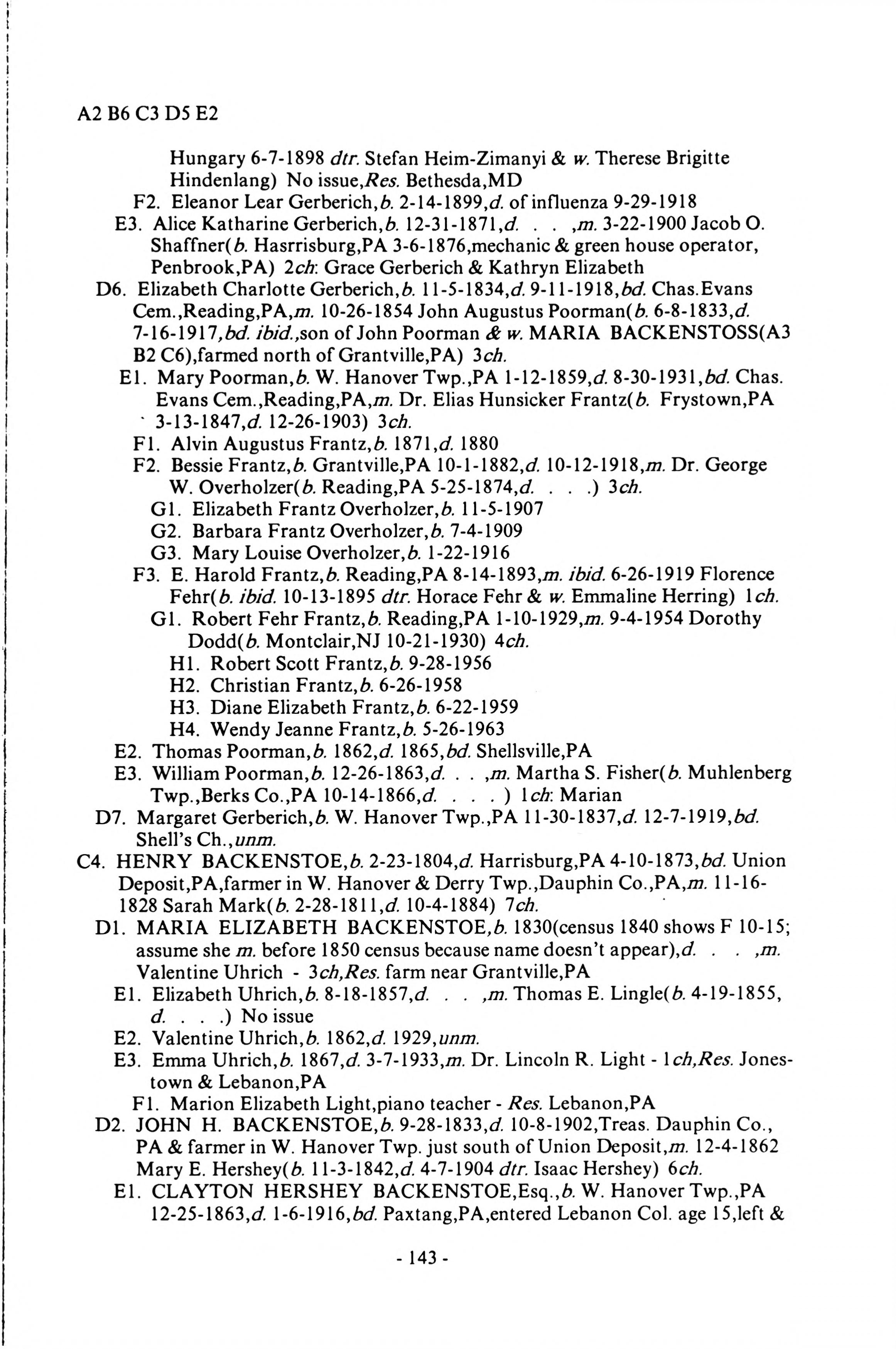 A2 B6 C3 D5 E2

Hungary 6-7-1898 dtr. Stefan Heim-Zimanyi & w. Therese Brigitte Hindenlang) No issue,Res. Bethesda,MD

F2. Eleanor Lear Gerberich,b. 2-14-1899,d. of influenza 9-29-1918

E3. Alice Katharine Gerberich,b. 12-31-1871,d. . . ,m. 3-22-1900 Jacob O. Shaffner(b. Hasrrisburg,PA 3-6-1876,mechanic & green house operator, Penbrook,PA) 2ch: Grace Gerberich & Kathryn Elizabeth

D6. Elizabeth Charlotte Gerberich,b. 11-5-1834,d. 9-11-1918,bd. Chas.Evans Cem.,Reading,PA,m. 10-26-1854 John Augustus Poorman(b. 6-8-1833,d. 7-16-1917,bd. ibid.,son of John Poorman & w. MARIA BACKENSTOSS(A3 B2 C6),farmed north of Grantville,PA) 3ch.

E1. Mary Poorman,b. W. Hanover Twp.,PA 1-12-1859,d. 8-30-1931,bd. Chas. Evans Cem.,Reading,PA,m. Dr. Elias Hunsicker Frantz(b. Frystown,PA 3-13-1847,d. 12-26-1903) 3ch.

F1. Alvin Augustus Frantz,b. 1871,d. 1880

F2. Bessie Frantz,b. Grantville,PA 10-1-1882,d. 10-12-1918,m. Dr. George W. Overholzer(b. Reading,PA 5-25-1874,d. . . .) 3ch.

G1. Elizabeth Frantz Overholzer,b. 11-5-1907

G2. Barbara Frantz Overholzer,b. 7-4-1909

G3. Mary Louise Overholzer,b. 1-22-1916

F3. E. Harold Frantz,b. Reading,PA 8-14-1893,m. ibid. 6-26-1919 Florence Fehr(b. ibid. 10-13-1895 dtr. Horace Fehr & w. Emmaline Herring) 1ch.

G1. Robert Fehr Frantz,b. Reading,PA 1-10-1929,m. 9-4-1954 Dorothy Dodd(b. Montclair,NJ 10-21-1930) 4ch.

H1. Robert Scott Frantz,b. 9-28-1956

H2. Christian Frantz,b. 6-26-1958

H3. Diane Elizabeth Frantz,b. 6-22-1959

H4. Wendy Jeanne Frantz,b. 5-26-1963

E2. Thomas Poorman,b. 1862,d. 1865,bd. Shellsville,PA

E3. William Poorman,b. 12-26-1863,d. . . ,m. Martha S. Fisher(b. Muhlenberg Twp.,Berks Co.,PA 10-14-1866,d. . . . ) 1ch: Marian

D7. Margaret Gerberich,b. W. Hanover Twp.,PA 11-30-1837,d. 12-7-1919,bd. Shell's Ch.,unm.

C4. HENRY BACKENSTOE,b. 2-23-1804,d. Harrisburg,PA 4-10-1873,bd. Union Deposit,PA,farmer in W. Hanover & Derry Twp.,Dauphin Co.,PA,m. 11-16-1828 Sarah Mark(b. 2-28-1811,d. 10-4-1884) 7ch.

D1. MARIA ELIZABETH BACKENSTOE,b. 1830(census 1840 shows F 10-15; assume she m. before 1850 census because name doesn't appear),d. . . ,m. Valentine Uhrich - 3ch,Res. farm near Grantville,PA

E1. Elizabeth Uhrich,b. 8-18-1857,d. . . ,m. Thomas E. Lingle(b. 4-19-1855, d. . . .) No issue

E2. Valentine Uhrich,b. 1862,d. 1929,unm.

E3. Emma Uhrich,b. 1867,d. 3-7-1933,m. Dr. Lincoln R. Light - 1ch,Res. Jonestown & Lebanon,PA

F1. Marion Elizabeth Light,piano teacher - Res. Lebanon,PA

D2. JOHN H. BACKENSTOE,b. 9-28-1833,d. 10-8-1902,Treas. Dauphin Co., PA & farmer in W. Hanover Twp. just south of Union Deposit,m. 12-4-1862 Mary E. Hershey(b. 11-3-1842,d. 4-7-1904 dtr. Isaac Hershey) 6ch.

E1. CLAYTON HERSHEY BACKENSTOE,Esq.,b. W. Hanover Twp.,PA 12-25-1863,d. 1-6-1916,bd. Paxtang,PA,entered Lebanon Col. age 15,left &

- 143 -